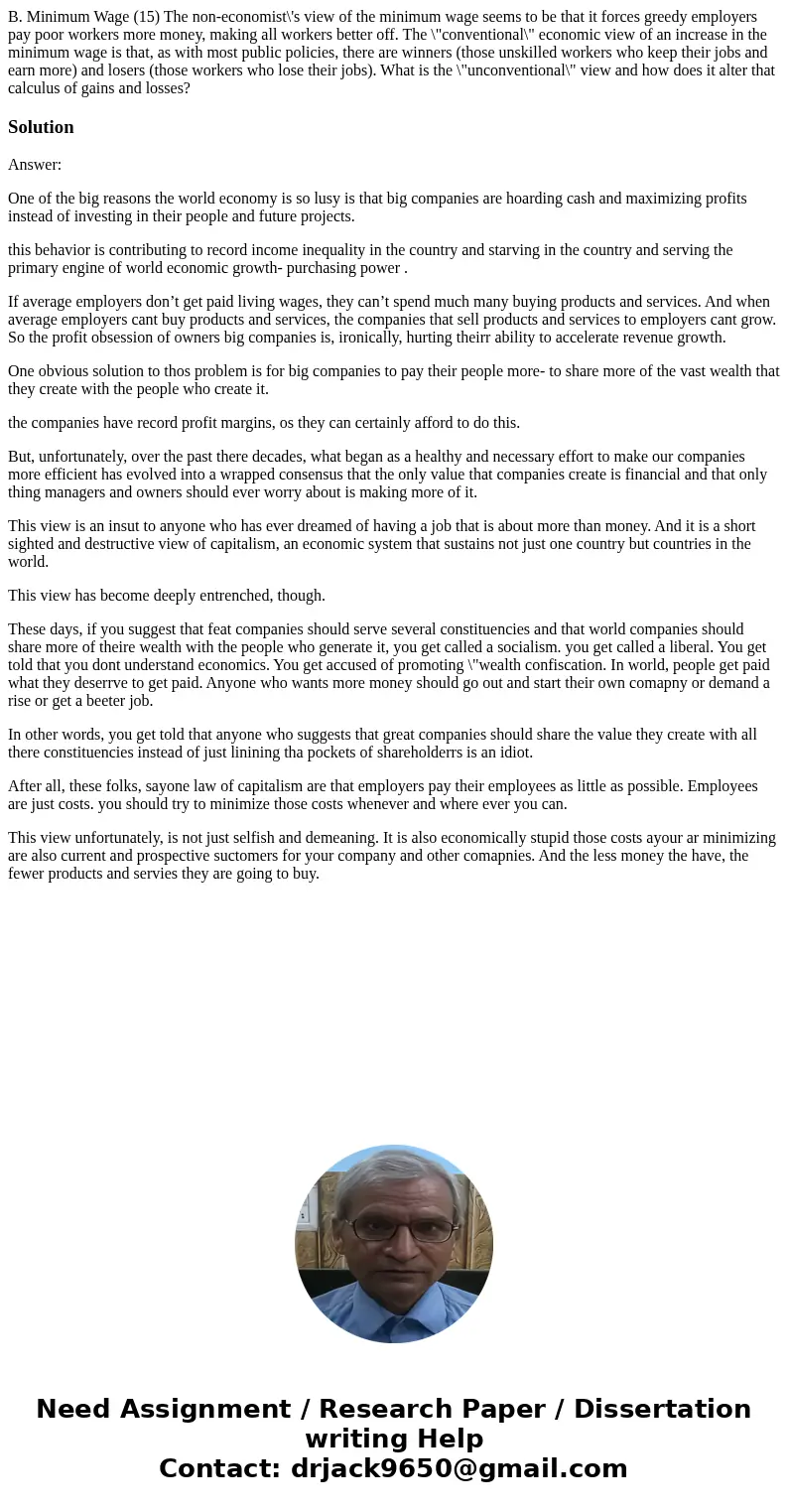 B. Minimum Wage (15) The non-economist\'s view of the minimum wage seems to be that it forces greedy employers pay poor workers more money, making all workers better off. The \"conventional\" economic view of an increase in the minimum wage is that, as with most public policies, there are winners (those unskilled workers who keep their jobs and earn more) and losers (those workers who lose their jobs). What is the \"unconventional\" view and how does it alter that calculus of gains and losses?

Solution

Answer:

One of the big reasons the world economy is so lusy is that big companies are hoarding cash and maximizing profits instead of investing in their people and future projects.

this behavior is contributing to record income inequality in the country and starving in the country and serving the primary engine of world economic growth- purchasing power .

If average employers don’t get paid living wages, they can’t spend much many buying products and services. And when average employers cant buy products and services, the companies that sell products and services to employers cant grow. So the profit obsession of owners big companies is, ironically, hurting theirr ability to accelerate revenue growth.

One obvious solution to thos problem is for big companies to pay their people more- to share more of the vast wealth that they create with the people who create it.

the companies have record profit margins, os they can certainly afford to do this.

But, unfortunately, over the past there decades, what began as a healthy and necessary effort to make our companies more efficient has evolved into a wrapped consensus that the only value that companies create is financial and that only thing managers and owners should ever worry about is making more of it.

This view is an insut to anyone who has ever dreamed of having a job that is about more than money. And it is a short sighted and destructive view of capitalism, an economic system that sustains not just one country but countries in the world.

This view has become deeply entrenched, though.

These days, if you suggest that feat companies should serve several constituencies and that world companies should share more of theire wealth with the people who generate it, you get called a socialism. you get called a liberal. You get told that you dont understand economics. You get accused of promoting \"wealth confiscation. In world, people get paid what they deserrve to get paid. Anyone who wants more money should go out and start their own comapny or demand a rise or get a beeter job.

In other words, you get told that anyone who suggests that great companies should share the value they create with all there constituencies instead of just linining tha pockets of shareholderrs is an idiot.

After all, these folks, sayone law of capitalism are that employers pay their employees as little as possible. Employees are just costs. you should try to minimize those costs whenever and where ever you can.

This view unfortunately, is not just selfish and demeaning. It is also economically stupid those costs ayour ar minimizing are also current and prospective suctomers for your company and other comapnies. And the less money the have, the fewer products and servies they are going to buy.

Need Assignment / Research Paper / Dissertation writing Help
Contact: drjack9650@gmail.com